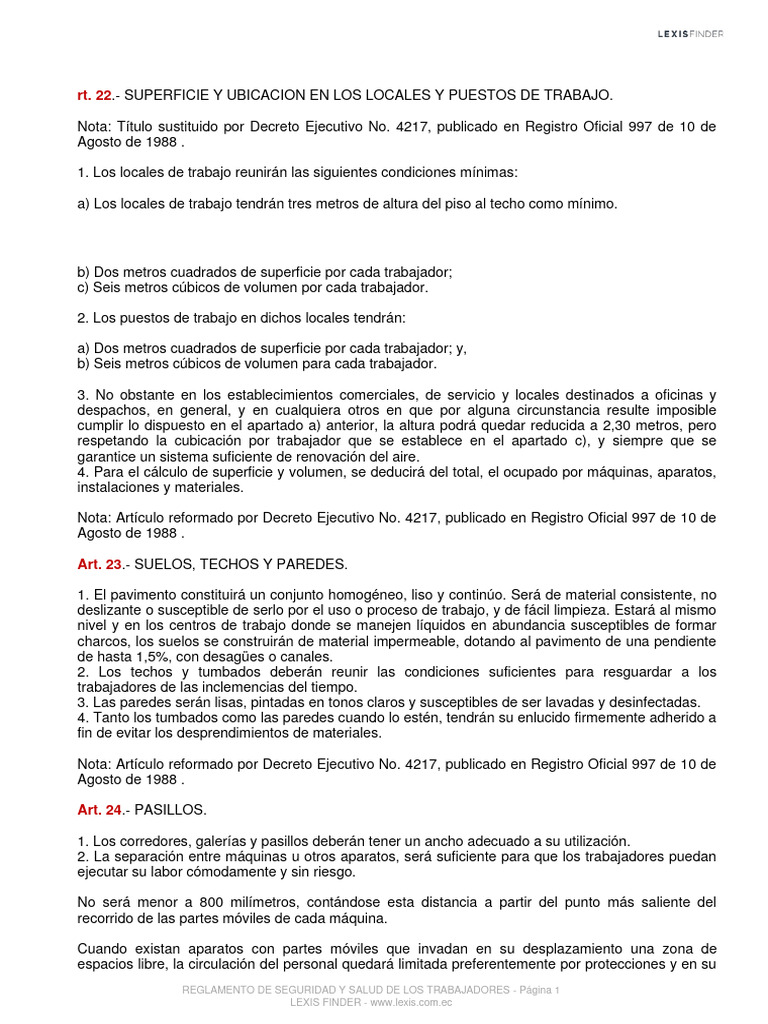 LEXIS FINDER

rt. 22.- SUPERFICIE Y UBICACION EN LOS LOCALES Y PUESTOS DE TRABAJO.

Nota: Título sustituido por Decreto Ejecutivo No. 4217, publicado en Registro Oficial 997 de 10 de Agosto de 1988 .

1. Los locales de trabajo reunirán las siguientes condiciones mínimas:

a) Los locales de trabajo tendrán tres metros de altura del piso al techo como mínimo.

b) Dos metros cuadrados de superficie por cada trabajador;
c) Seis metros cúbicos de volumen por cada trabajador.

2. Los puestos de trabajo en dichos locales tendrán:

a) Dos metros cuadrados de superficie por cada trabajador; y,
b) Seis metros cúbicos de volumen para cada trabajador.

3. No obstante en los establecimientos comerciales, de servicio y locales destinados a oficinas y despachos, en general, y en cualquiera otros en que por alguna circunstancia resulte imposible cumplir lo dispuesto en el apartado a) anterior, la altura podrá quedar reducida a 2,30 metros, pero respetando la cubicación por trabajador que se establece en el apartado c), y siempre que se garantice un sistema suficiente de renovación del aire.
4. Para el cálculo de superficie y volumen, se deducirá del total, el ocupado por máquinas, aparatos, instalaciones y materiales.

Nota: Artículo reformado por Decreto Ejecutivo No. 4217, publicado en Registro Oficial 997 de 10 de Agosto de 1988 .

Art. 23.- SUELOS, TECHOS Y PAREDES.

1. El pavimento constituirá un conjunto homogéneo, liso y continúo. Será de material consistente, no deslizante o susceptible de serlo por el uso o proceso de trabajo, y de fácil limpieza. Estará al mismo nivel y en los centros de trabajo donde se manejen líquidos en abundancia susceptibles de formar charcos, los suelos se construirán de material impermeable, dotando al pavimento de una pendiente de hasta 1,5%, con desagües o canales.
2. Los techos y tumbados deberán reunir las condiciones suficientes para resguardar a los trabajadores de las inclemencias del tiempo.
3. Las paredes serán lisas, pintadas en tonos claros y susceptibles de ser lavadas y desinfectadas.
4. Tanto los tumbados como las paredes cuando lo estén, tendrán su enlucido firmemente adherido a fin de evitar los desprendimientos de materiales.

Nota: Artículo reformado por Decreto Ejecutivo No. 4217, publicado en Registro Oficial 997 de 10 de Agosto de 1988 .

Art. 24.- PASILLOS.

1. Los corredores, galerías y pasillos deberán tener un ancho adecuado a su utilización.
2. La separación entre máquinas u otros aparatos, será suficiente para que los trabajadores puedan ejecutar su labor cómodamente y sin riesgo.

No será menor a 800 milímetros, contándose esta distancia a partir del punto más saliente del recorrido de las partes móviles de cada máquina.

Cuando existan aparatos con partes móviles que invadan en su desplazamiento una zona de espacios libre, la circulación del personal quedará limitada preferentemente por protecciones y en su

REGLAMENTO DE SEGURIDAD Y SALUD DE LOS TRABAJADORES - Página 1
LEXIS FINDER - www.lexis.com.ec